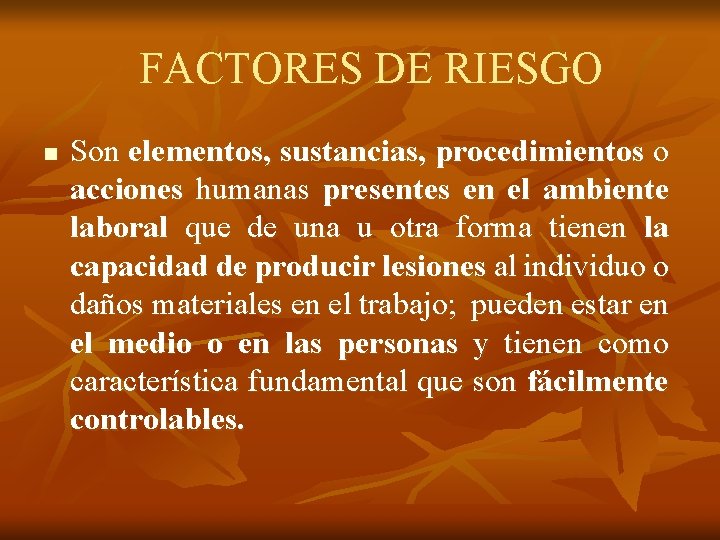 FACTORES DE RIESGO

Son elementos, sustancias, procedimientos o acciones humanas presentes en el ambiente laboral que de una u otra forma tienen la capacidad de producir lesiones al individuo o daños materiales en el trabajo; pueden estar en el medio o en las personas y tienen como característica fundamental que son fácilmente controlables.